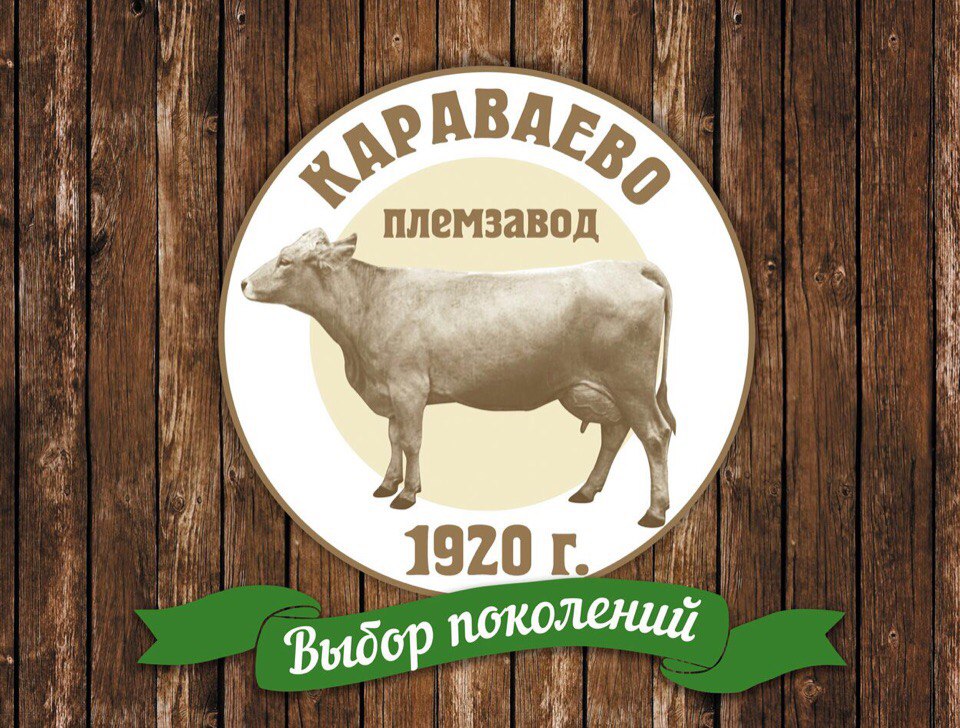 КАРАВАЕВО
племзавод
1920 г.
Выбор поколений